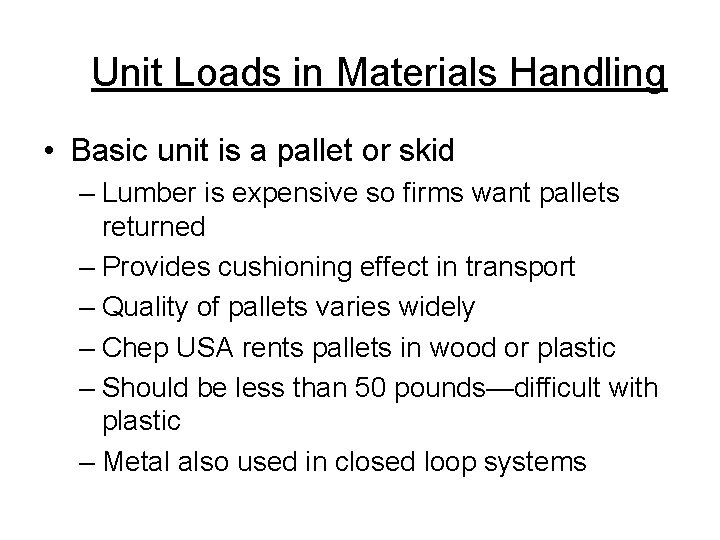 Unit Loads in Materials Handling

• Basic unit is a pallet or skid

– Lumber is expensive so firms want pallets returned
– Provides cushioning effect in transport
– Quality of pallets varies widely
– Chep USA rents pallets in wood or plastic
– Should be less than 50 pounds—difficult with plastic
– Metal also used in closed loop systems